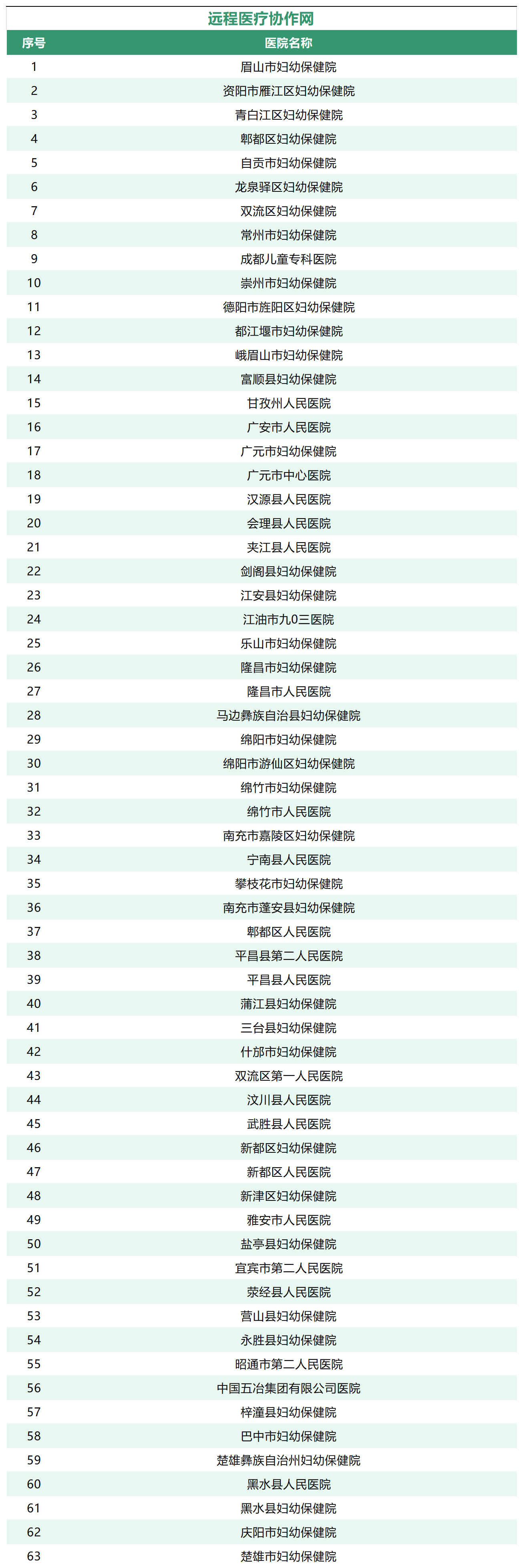 远程医疗协作网

| 序号 | 医院名称 |
|---|---|
| 1 | 眉山市妇幼保健院 |
| 2 | 资阳市雁江区妇幼保健院 |
| 3 | 青白江区妇幼保健院 |
| 4 | 郫都区妇幼保健院 |
| 5 | 自贡市妇幼保健院 |
| 6 | 龙泉驿区妇幼保健院 |
| 7 | 双流区妇幼保健院 |
| 8 | 常州市妇幼保健院 |
| 9 | 成都儿童专科医院 |
| 10 | 崇州市妇幼保健院 |
| 11 | 德阳市旌阳区妇幼保健院 |
| 12 | 都江堰市妇幼保健院 |
| 13 | 峨眉山市妇幼保健院 |
| 14 | 富顺县妇幼保健院 |
| 15 | 甘孜州人民医院 |
| 16 | 广安市人民医院 |
| 17 | 广元市妇幼保健院 |
| 18 | 广元市中心医院 |
| 19 | 汉源县人民医院 |
| 20 | 会理县人民医院 |
| 21 | 夹江县人民医院 |
| 22 | 剑阁县妇幼保健院 |
| 23 | 江安县妇幼保健院 |
| 24 | 江油市九0三医院 |
| 25 | 乐山市妇幼保健院 |
| 26 | 隆昌市妇幼保健院 |
| 27 | 隆昌市人民医院 |
| 28 | 马边彝族自治县妇幼保健院 |
| 29 | 绵阳市妇幼保健院 |
| 30 | 绵阳市游仙区妇幼保健院 |
| 31 | 绵竹市妇幼保健院 |
| 32 | 绵竹市人民医院 |
| 33 | 南充市嘉陵区妇幼保健院 |
| 34 | 宁南县人民医院 |
| 35 | 攀枝花市妇幼保健院 |
| 36 | 南充市蓬安县妇幼保健院 |
| 37 | 郫都区人民医院 |
| 38 | 平昌县第二人民医院 |
| 39 | 平昌县人民医院 |
| 40 | 蒲江县妇幼保健院 |
| 41 | 三台县妇幼保健院 |
| 42 | 什邡市妇幼保健院 |
| 43 | 双流区第一人民医院 |
| 44 | 汶川县人民医院 |
| 45 | 武胜县人民医院 |
| 46 | 新都区妇幼保健院 |
| 47 | 新都区人民医院 |
| 48 | 新津区妇幼保健院 |
| 49 | 雅安市人民医院 |
| 50 | 盐亭县妇幼保健院 |
| 51 | 宜宾市第二人民医院 |
| 52 | 荥经县人民医院 |
| 53 | 营山县妇幼保健院 |
| 54 | 永胜县妇幼保健院 |
| 55 | 昭通市第二人民医院 |
| 56 | 中国五冶集团有限公司医院 |
| 57 | 梓潼县妇幼保健院 |
| 58 | 巴中市妇幼保健院 |
| 59 | 楚雄彝族自治州妇幼保健院 |
| 60 | 黑水县人民医院 |
| 61 | 黑水县妇幼保健院 |
| 62 | 庆阳市妇幼保健院 |
| 63 | 楚雄市妇幼保健院 |